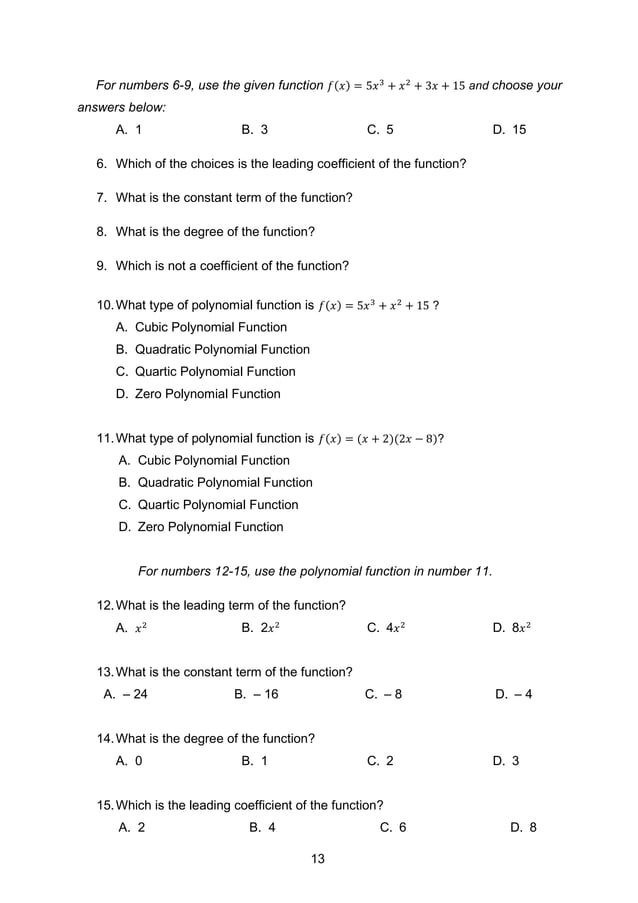 For numbers 6-9, use the given function $f(x) = 5x^3 + x^2 + 3x + 15$ and choose your answers below:

A. 1 B. 3 C. 5 D. 15

6. Which of the choices is the leading coefficient of the function?

7. What is the constant term of the function?

8. What is the degree of the function?

9. Which is not a coefficient of the function?

10. What type of polynomial function is $f(x) = 5x^3 + x^2 + 15$ ?
A. Cubic Polynomial Function
B. Quadratic Polynomial Function
C. Quartic Polynomial Function
D. Zero Polynomial Function

11. What type of polynomial function is $f(x) = (x + 2)(2x - 8)$?
A. Cubic Polynomial Function
B. Quadratic Polynomial Function
C. Quartic Polynomial Function
D. Zero Polynomial Function

For numbers 12-15, use the polynomial function in number 11.

12. What is the leading term of the function?
A. $x^2$ B. $2x^2$ C. $4x^2$ D. $8x^2$

13. What is the constant term of the function?
A. – 24 B. – 16 C. – 8 D. – 4

14. What is the degree of the function?
A. 0 B. 1 C. 2 D. 3

15. Which is the leading coefficient of the function?
A. 2 B. 4 C. 6 D. 8

13